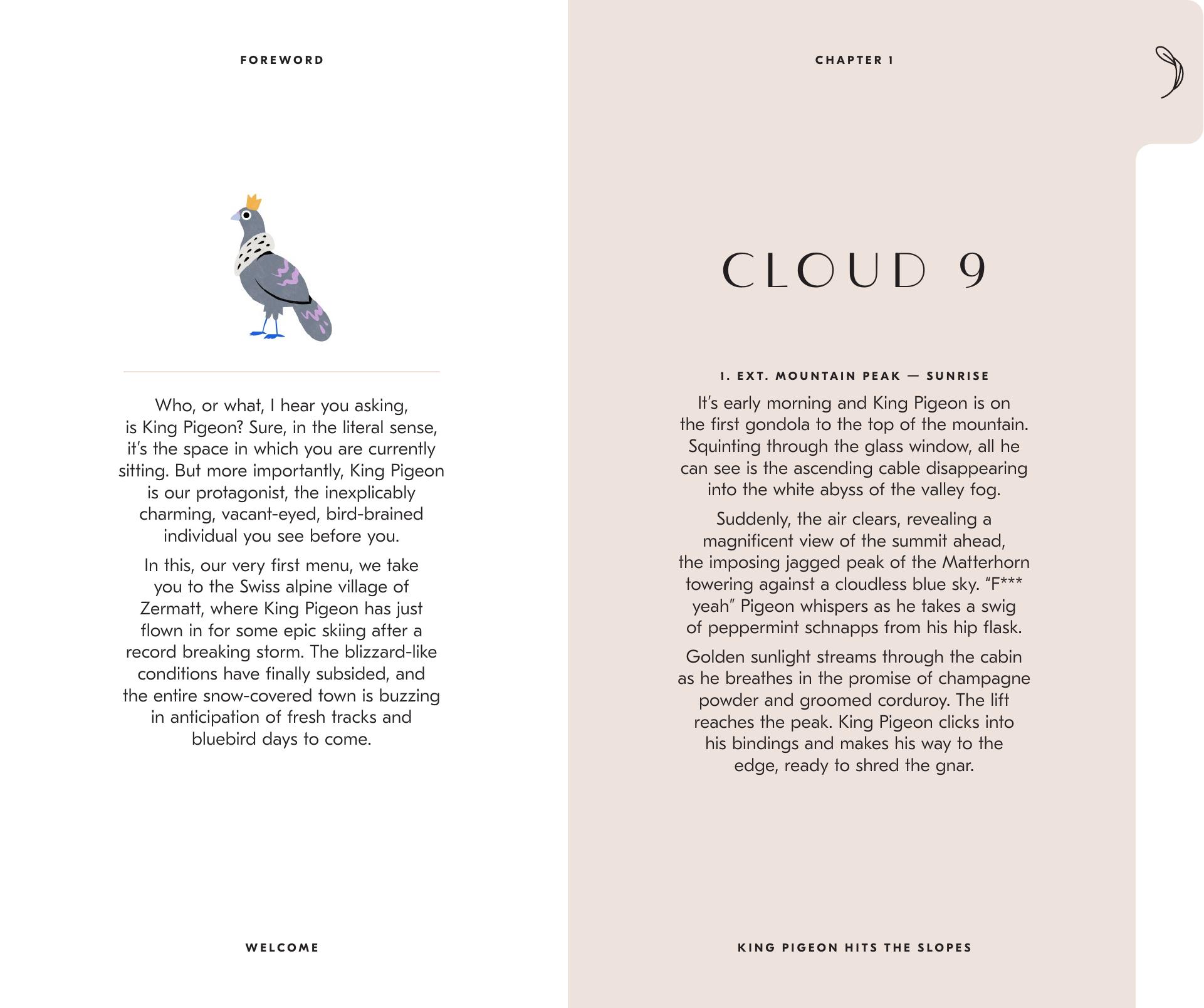 FOREWORD

Who, or what, I hear you asking, is King Pigeon? Sure, in the literal sense, it's the space in which you are currently sitting. But more importantly, King Pigeon is our protagonist, the inexplicably charming, vacant-eyed, bird-brained individual you see before you.

In this, our very first menu, we take you to the Swiss alpine village of Zermatt, where King Pigeon has just flown in for some epic skiing after a record breaking storm. The blizzard-like conditions have finally subsided, and the entire snow-covered town is buzzing in anticipation of fresh tracks and bluebird days to come.

WELCOME

CHAPTER 1

CLOUD 9

1. EXT. MOUNTAIN PEAK — SUNRISE

It's early morning and King Pigeon is on the first gondola to the top of the mountain. Squinting through the glass window, all he can see is the ascending cable disappearing into the white abyss of the valley fog.

Suddenly, the air clears, revealing a magnificent view of the summit ahead, the imposing jagged peak of the Matterhorn towering against a cloudless blue sky. "F*** yeah" Pigeon whispers as he takes a swig of peppermint schnapps from his hip flask.

Golden sunlight streams through the cabin as he breathes in the promise of champagne powder and groomed corduroy. The lift reaches the peak. King Pigeon clicks into his bindings and makes his way to the edge, ready to shred the gnar.

KING PIGEON HITS THE SLOPES